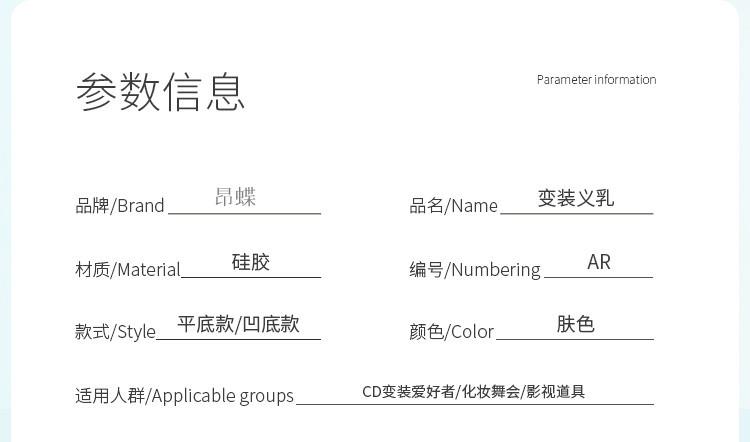 参数信息

Parameter information

品牌/Brand 昂蝶

品名/Name 变装义乳

材质/Material 硅胶

编号/Numbering AR

款式/Style 平底款/凹底款

颜色/Color 肤色

适用人群/Applicable groups CD变装爱好者/化妆舞会/影视道具